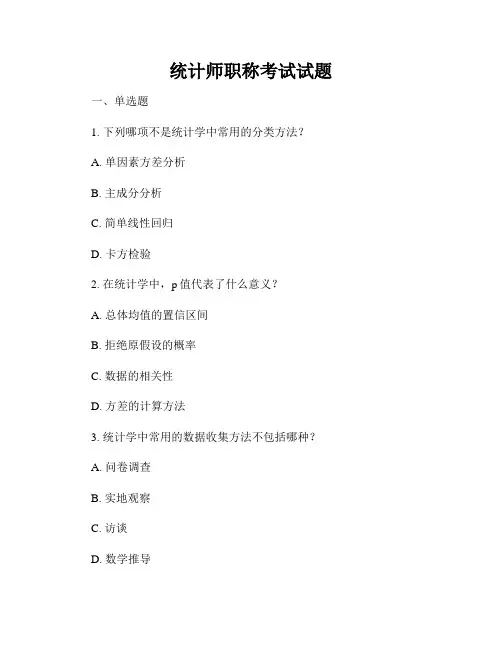 统计师职称考试试题

一、单选题

1. 下列哪项不是统计学中常用的分类方法？

A. 单因素方差分析

B. 主成分分析

C. 简单线性回归

D. 卡方检验

2. 在统计学中，p 值代表了什么意义？

A. 总体均值的置信区间

B. 拒绝原假设的概率

C. 数据的相关性

D. 方差的计算方法

3. 统计学中常用的数据收集方法不包括哪种？

A. 问卷调查

B. 实地观察

C. 访谈

D. 数学推导